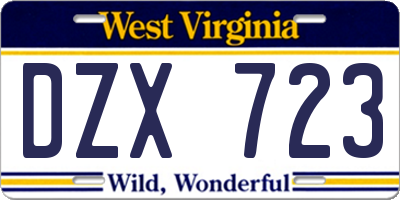 West Virginia

DZX 723

Wild, Wonderful